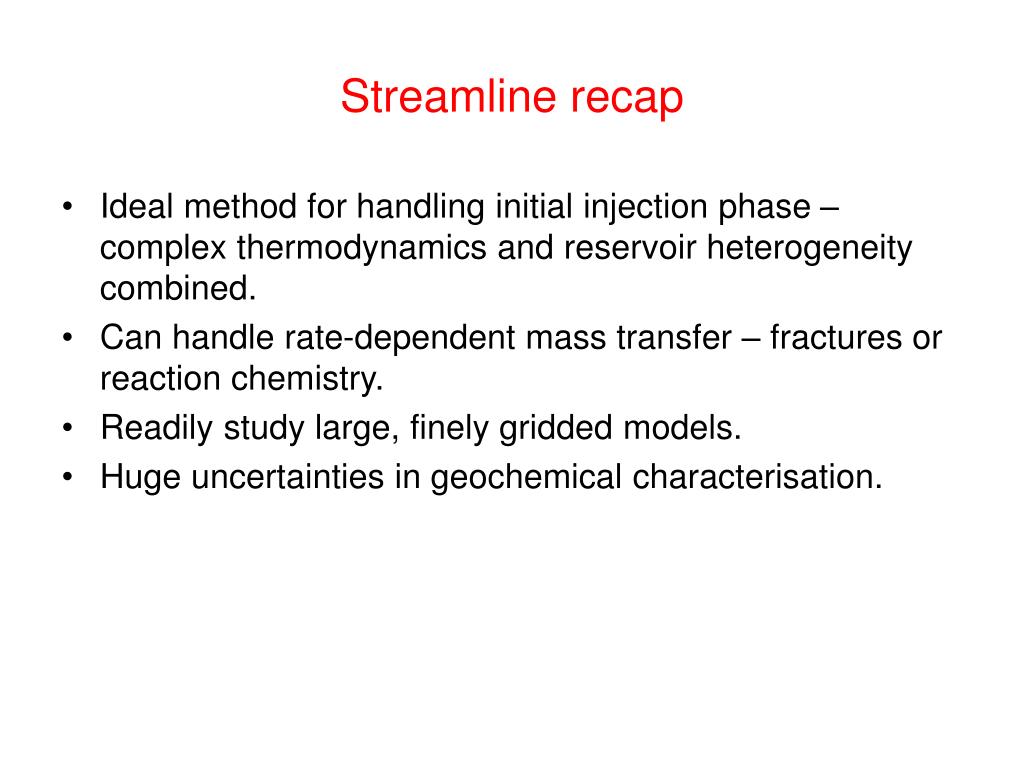 Streamline recap

• Ideal method for handling initial injection phase – complex thermodynamics and reservoir heterogeneity combined.
• Can handle rate-dependent mass transfer – fractures or reaction chemistry.
• Readily study large, finely gridded models.
• Huge uncertainties in geochemical characterisation.